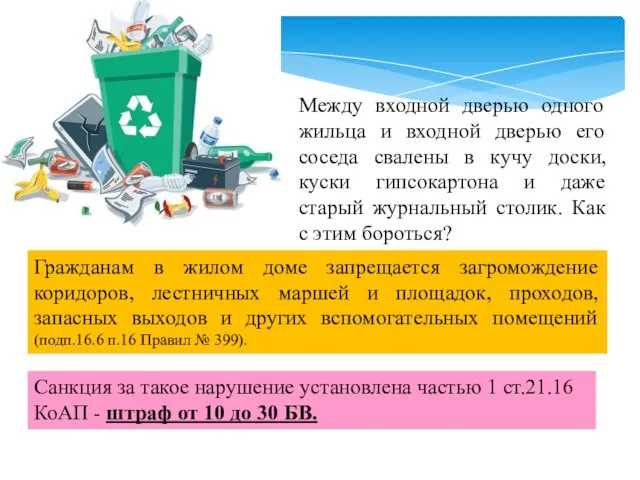 Между входной дверью одного жильца и входной дверью его соседа свалены в кучу доски, куски гипсокартона и даже старый журнальный столик. Как с этим бороться?

Гражданам в жилом доме запрещается загромождение коридоров, лестничных маршей и площадок, проходов, запасных выходов и других вспомогательных помещений (подп.16.6 п.16 Правил № 399).

Санкция за такое нарушение установлена частью 1 ст.21.16 КоАП - штраф от 10 до 30 БВ.